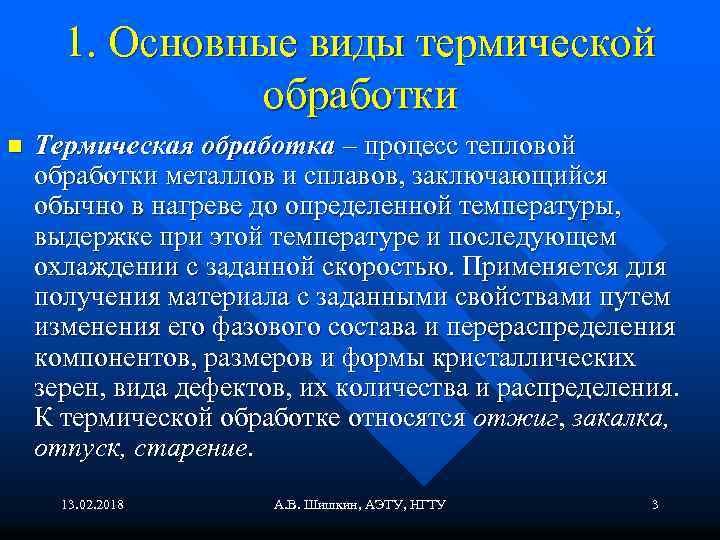 1. Основные виды термической обработки

Термическая обработка – процесс тепловой обработки металлов и сплавов, заключающийся обычно в нагреве до определенной температуры, выдержке при этой температуре и последующем охлаждении с заданной скоростью. Применяется для получения материала с заданными свойствами путем изменения его фазового состава и перераспределения компонентов, размеров и формы кристаллических зерен, вида дефектов, их количества и распределения. К термической обработке относятся отжиг, закалка, отпуск, старение.

13.02.2018

А.В. Шишкин, АЭТУ, НГТУ

3